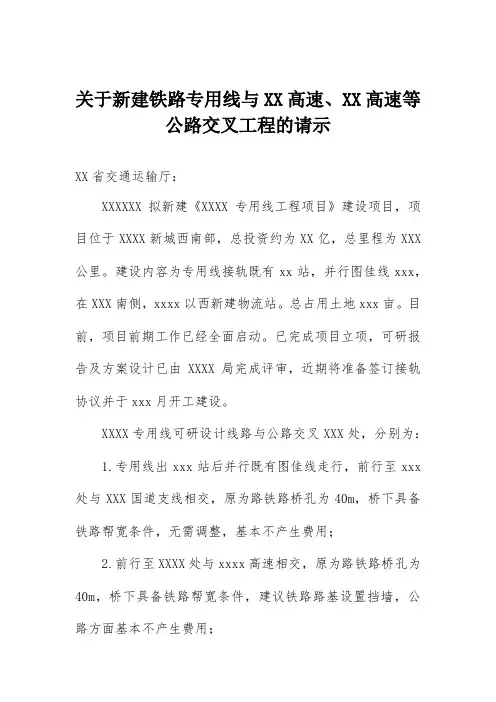 关于新建铁路专用线与 XX 高速、XX 高速等公路交叉工程的请示

XX 省交通运输厅：

XXXXXX 拟新建《XXXX 专用线工程项目》建设项目，项目位于 XXXX 新城西南部，总投资约为 XX 亿，总里程为 XXX 公里。建设内容为专用线接轨既有 xx 站，并行图佳线 xxx，在 XXX 南侧，xxxx 以西新建物流站。总占用土地 xxx 亩。目前，项目前期工作已经全面启动。已完成项目立项，可研报告及方案设计已由 XXXX 局完成评审，近期将准备签订接轨协议并于 xxx 月开工建设。

XXXX 专用线可研设计线路与公路交叉 XXX 处，分别为：

1.专用线出 xxx 站后并行既有图佳线走行，前行至 xxx 处与 XXX 国道支线相交，原为路铁路桥孔为 40m，桥下具备铁路帮宽条件，无需调整，基本不产生费用；

2.前行至 XXXX 处与 xxxx 高速相交，原为路铁路桥孔为 40m，桥下具备铁路帮宽条件，建议铁路路基设置挡墙，公路方面基本不产生费用；